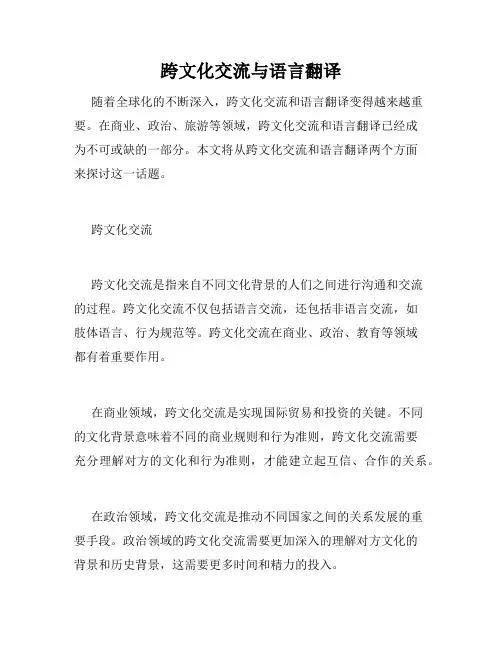 跨文化交流与语言翻译

随着全球化的不断深入，跨文化交流和语言翻译变得越来越重要。在商业、政治、旅游等领域，跨文化交流和语言翻译已经成为不可或缺的一部分。本文将从跨文化交流和语言翻译两个方面来探讨这一话题。

跨文化交流

跨文化交流是指来自不同文化背景的人们之间进行沟通和交流的过程。跨文化交流不仅包括语言交流，还包括非语言交流，如肢体语言、行为规范等。跨文化交流在商业、政治、教育等领域都有着重要作用。

在商业领域，跨文化交流是实现国际贸易和投资的关键。不同的文化背景意味着不同的商业规则和行为准则，跨文化交流需要充分理解对方的文化和行为准则，才能建立起互信、合作的关系。

在政治领域，跨文化交流是推动不同国家之间的关系发展的重要手段。政治领域的跨文化交流需要更加深入的理解对方文化的背景和历史背景，这需要更多时间和精力的投入。